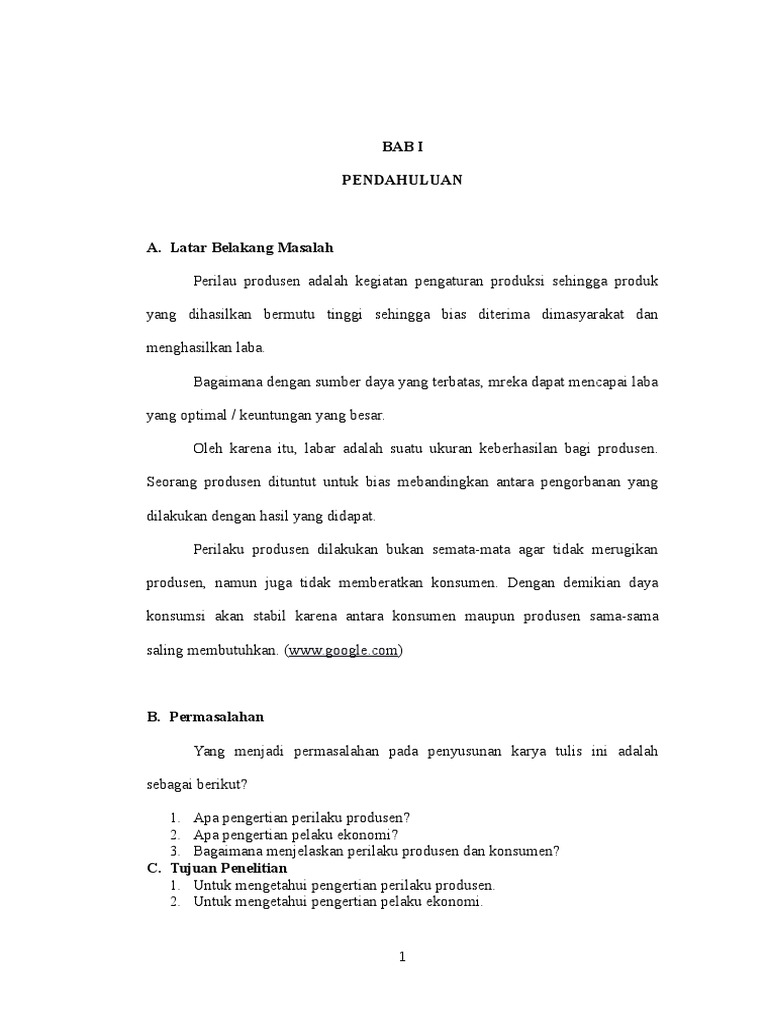 BAB I

PENDAHULUAN

A. Latar Belakang Masalah

Perilau produsen adalah kegiatan pengaturan produksi sehingga produk yang dihasilkan bermutu tinggi sehingga bias diterima dimasyarakat dan menghasilkan laba.

Bagaimana dengan sumber daya yang terbatas, mreka dapat mencapai laba yang optimal / keuntungan yang besar.

Oleh karena itu, labar adalah suatu ukuran keberhasilan bagi produsen. Seorang produsen dituntut untuk bias mebandingkan antara pengorbanan yang dilakukan dengan hasil yang didapat.

Perilaku produsen dilakukan bukan semata-mata agar tidak merugikan produsen, namun juga tidak memberatkan konsumen. Dengan demikian daya konsumsi akan stabil karena antara konsumen maupun produsen sama-sama saling membutuhkan. (www.google.com)

B. Permasalahan

Yang menjadi permasalahan pada penyusunan karya tulis ini adalah sebagai berikut?

1. Apa pengertian perilaku produsen?
2. Apa pengertian pelaku ekonomi?
3. Bagaimana menjelaskan perilaku produsen dan konsumen?

C. Tujuan Penelitian
1. Untuk mengetahui pengertian perilaku produsen.
2. Untuk mengetahui pengertian pelaku ekonomi.

1